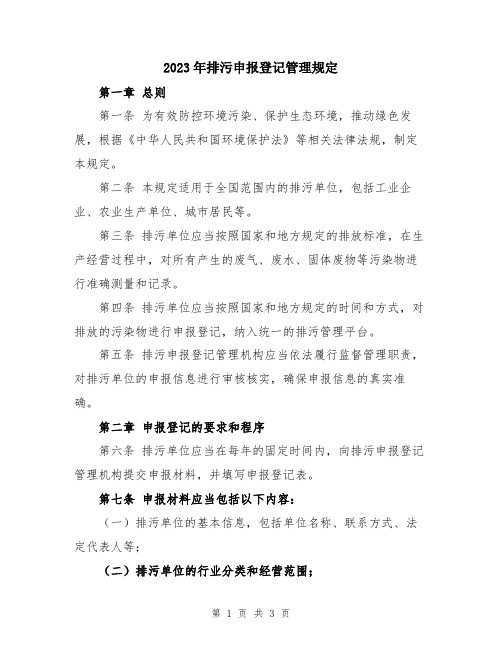 2023年排污申报登记管理规定

第一章 总则

第一条 为有效防控环境污染、保护生态环境，推动绿色发展，根据《中华人民共和国环境保护法》等相关法律法规，制定本规定。

第二条 本规定适用于全国范围内的排污单位，包括工业企业、农业生产单位、城市居民等。

第三条 排污单位应当按照国家和地方规定的排放标准，在生产经营过程中，对所有产生的废气、废水、固体废物等污染物进行准确测量和记录。

第四条 排污单位应当按照国家和地方规定的时间和方式，对排放的污染物进行申报登记，纳入统一的排污管理平台。

第五条 排污申报登记管理机构应当依法履行监督管理职责，对排污单位的申报信息进行审核核实，确保申报信息的真实准确。

第二章 申报登记的要求和程序

第六条 排污单位应当在每年的固定时间内，向排污申报登记管理机构提交申报材料，并填写申报登记表。

第七条 申报材料应当包括以下内容：

（一）排污单位的基本信息，包括单位名称、联系方式、法定代表人等；

（二）排污单位的行业分类和经营范围；

第 1 页 共 3 页